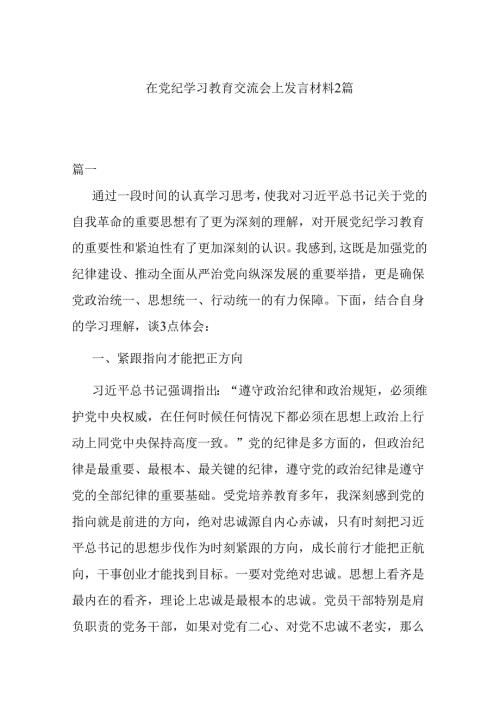 在党纪学习教育交流会上发言材料2篇

篇一

通过一段时间的认真学习思考，使我对习近平总书记关于党的自我革命的重要思想有了更为深刻的理解，对开展党纪学习教育的重要性和紧迫性有了更加深刻的认识。我感到，这既是加强党的纪律建设、推动全面从严治党向纵深发展的重要举措，更是确保党政治统一、思想统一、行动统一的有力保障。下面，结合自身的学习理解，谈3点体会：

一、紧跟指向才能把正方向

习近平总书记强调指出：“遵守政治纪律和政治规矩，必须维护党中央权威，在任何时候任何情况下都必须在思想上政治上行动上同党中央保持高度一致。”党的纪律是多方面的，但政治纪律是最重要、最根本、最关键的纪律，遵守党的政治纪律是遵守党的全部纪律的重要基础。受党培养教育多年，我深刻感到党的指向就是前进的方向，绝对忠诚源自内心赤诚，只有时刻把习近平总书记的思想步伐作为时刻紧跟的方向，成长前行才能把正航向，干事创业才能找到目标。一要对党绝对忠诚。思想上看齐是最内在的看齐，理论上忠诚是最根本的忠诚。党员干部特别是肩负职责的党务干部，如果对党有二心、对党不忠诚不老实，那么